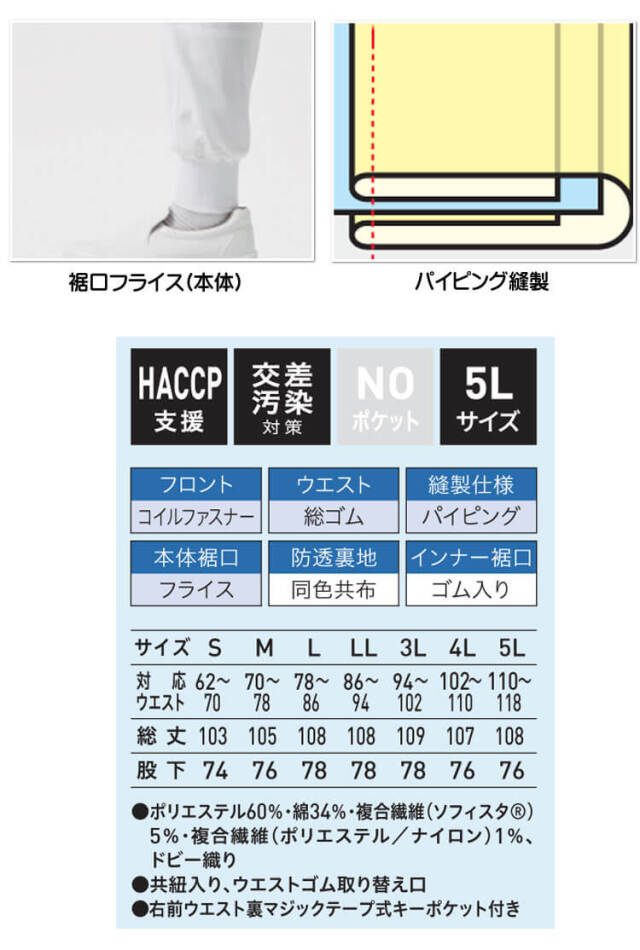 裾口フライス(本体)

パイピング縫製

HACCP
支援

交差
汚染
対策

NO
ポケット

5L
サイズ

フロント
コイルファスナー

ウエスト
総ゴム

縫製仕様
パイピング

本体裾口
フライス

防透裏地
同色共布

インナー裾口
ゴム入り

| サイズ | S | M | L | LL | 3L | 4L | 5L |
|---|---|---|---|---|---|---|---|
| 対応ウエスト | 62~70 | 70~78 | 78~86 | 86~94 | 94~102 | 102~110 | 110~118 |
| 総丈 | 103 | 105 | 108 | 108 | 109 | 107 | 108 |
| 股下 | 74 | 76 | 78 | 78 | 78 | 76 | 76 |

●ポリエステル60%・綿34%・複合繊維(ソフィスタ®)5%・複合繊維(ポリエステル/ナイロン)1%、ドビー織り
●共紐入り、ウエストゴム取り替え口
●右前ウエスト裏マジックテープ式キーポケット付き